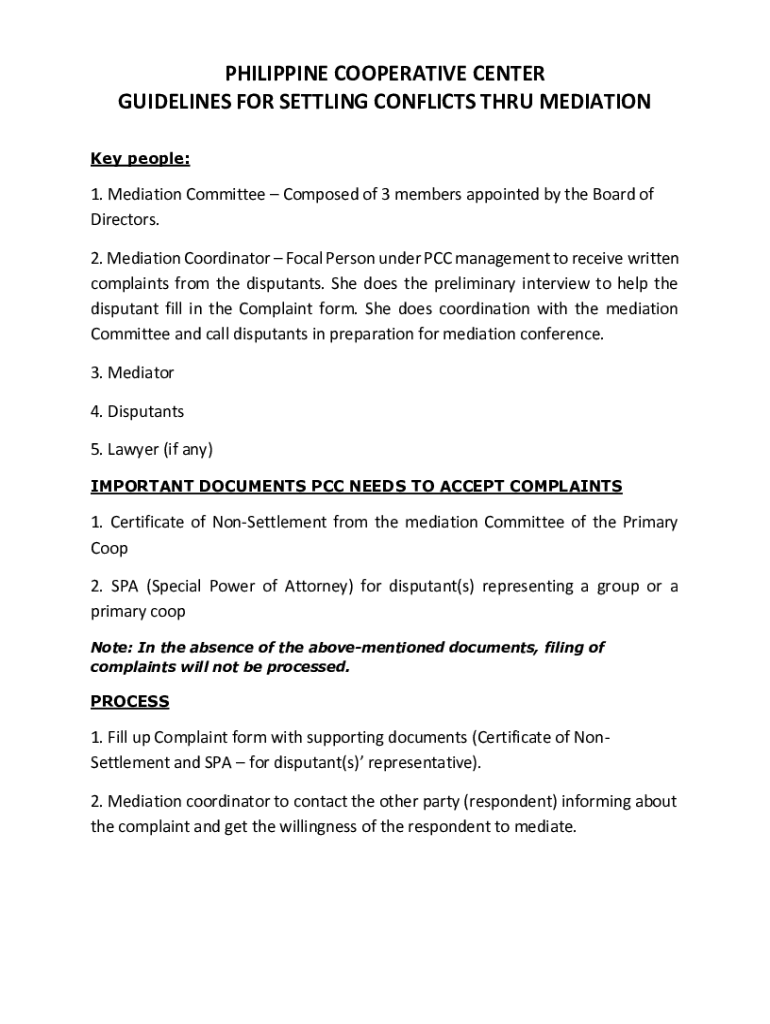 PHILIPPINE COOPERATIVE CENTER
GUIDELINES FOR SETTLING CONFLICTS THRU MEDIATION

Key people:

1. Mediation Committee – Composed of 3 members appointed by the Board of Directors.

2. Mediation Coordinator – Focal Person under PCC management to receive written complaints from the disputants. She does the preliminary interview to help the disputant fill in the Complaint form. She does coordination with the mediation Committee and call disputants in preparation for mediation conference.

3. Mediator

4. Disputants

5. Lawyer (if any)

IMPORTANT DOCUMENTS PCC NEEDS TO ACCEPT COMPLAINTS

1. Certificate of Non-Settlement from the mediation Committee of the Primary Coop

2. SPA (Special Power of Attorney) for disputant(s) representing a group or a primary coop

Note: In the absence of the above-mentioned documents, filing of complaints will not be processed.

PROCESS

1. Fill up Complaint form with supporting documents (Certificate of Non-Settlement and SPA – for disputant(s)' representative).

2. Mediation coordinator to contact the other party (respondent) informing about the complaint and get the willingness of the respondent to mediate.